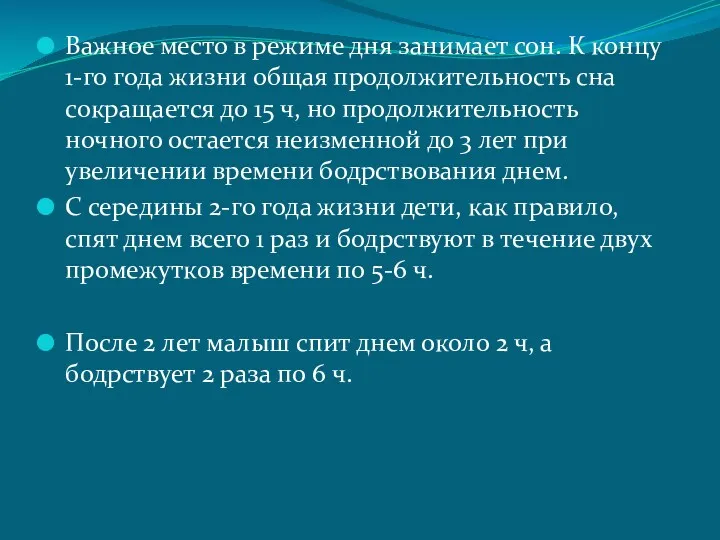 Важное место в режиме дня занимает сон. К концу 1-го года жизни общая продолжительность сна сокращается до 15 ч, но продолжительность ночного остается неизменной до 3 лет при увеличении времени бодрствования днем.

С середины 2-го года жизни дети, как правило, спят днем всего 1 раз и бодрствуют в течение двух промежутков времени по 5-6 ч.

После 2 лет малыш спит днем около 2 ч, а бодрствует 2 раза по 6 ч.